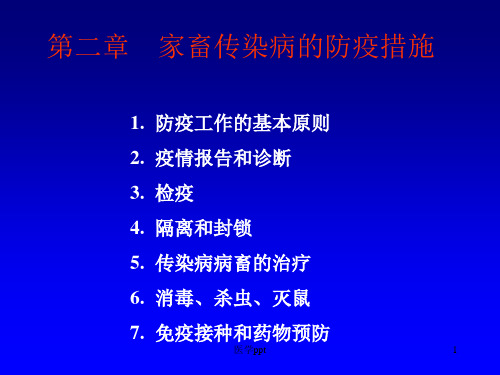 第二章　家畜传染病的防疫措施

1. 防疫工作的基本原则
2. 疫情报告和诊断
3. 检疫
4. 隔离和封锁
5. 传染病病畜的治疗
6. 消毒、杀虫、灭鼠
7. 免疫接种和药物预防

医学ppt

1